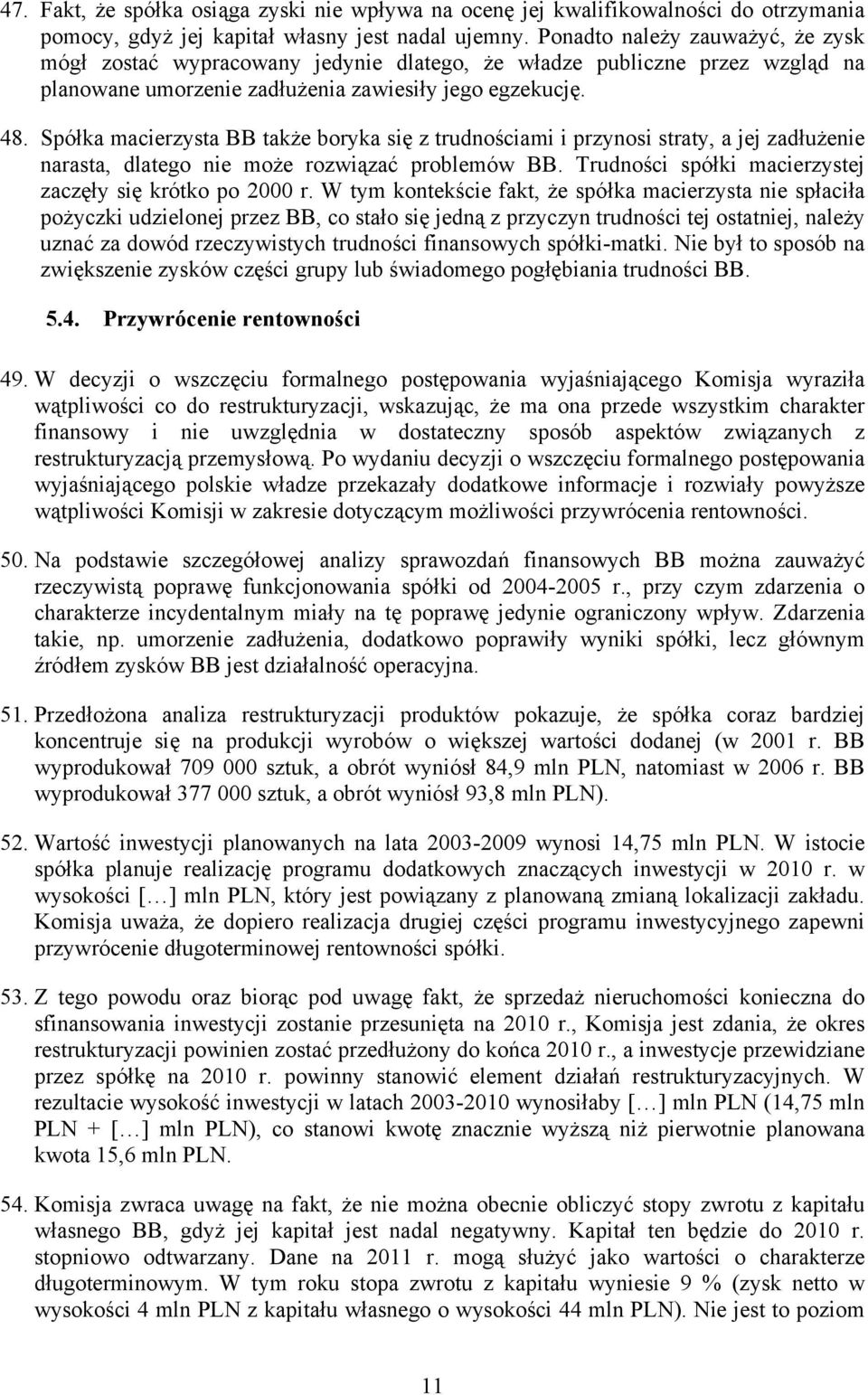 47. Fakt, że spółka osiąga zyski nie wpływa na ocenę jej kwalifikowalności do otrzymania pomocy, gdyż jej kapitał własny jest nadal ujemny. Ponadto należy zauważyć, że zysk mógł zostać wypracowany jedynie dlatego, że władze publiczne przez wzgląd na planowane umorzenie zadłużenia zawiesiły jego egzekucję.

48. Spółka macierzysta BB także boryka się z trudnościami i przynosi straty, a jej zadłużenie narasta, dlatego nie może rozwiązać problemów BB. Trudności spółki macierzystej zaczęły się krótko po 2000 r. W tym kontekście fakt, że spółka macierzysta nie spłaciła pożyczki udzielonej przez BB, co stało się jedną z przyczyn trudności tej ostatniej, należy uznać za dowód rzeczywistych trudności finansowych spółki-matki. Nie był to sposób na zwiększenie zysków części grupy lub świadomego pogłębiania trudności BB.

5.4. Przywrócenie rentowności

49. W decyzji o wszczęciu formalnego postępowania wyjaśniającego Komisja wyraziła wątpliwości co do restrukturyzacji, wskazując, że ma ona przede wszystkim charakter finansowy i nie uwzględnia w dostateczny sposób aspektów związanych z restrukturyzacją przemysłową. Po wydaniu decyzji o wszczęciu formalnego postępowania wyjaśniającego polskie władze przekazały dodatkowe informacje i rozwiały powyższe wątpliwości Komisji w zakresie dotyczącym możliwości przywrócenia rentowności.

50. Na podstawie szczegółowej analizy sprawozdań finansowych BB można zauważyć rzeczywistą poprawę funkcjonowania spółki od 2004-2005 r., przy czym zdarzenia o charakterze incydentalnym miały na tę poprawę jedynie ograniczony wpływ. Zdarzenia takie, np. umorzenie zadłużenia, dodatkowo poprawiły wyniki spółki, lecz głównym źródłem zysków BB jest działalność operacyjna.

51. Przedłożona analiza restrukturyzacji produktów pokazuje, że spółka coraz bardziej koncentruje się na produkcji wyrobów o większej wartości dodanej (w 2001 r. BB wyprodukował 709 000 sztuk, a obrót wyniósł 84,9 mln PLN, natomiast w 2006 r. BB wyprodukował 377 000 sztuk, a obrót wyniósł 93,8 mln PLN).

52. Wartość inwestycji planowanych na lata 2003-2009 wynosi 14,75 mln PLN. W istocie spółka planuje realizację programu dodatkowych znaczących inwestycji w 2010 r. w wysokości […] mln PLN, który jest powiązany z planowaną zmianą lokalizacji zakładu. Komisja uważa, że dopiero realizacja drugiej części programu inwestycyjnego zapewni przywrócenie długoterminowej rentowności spółki.

53. Z tego powodu oraz biorąc pod uwagę fakt, że sprzedaż nieruchomości konieczna do sfinansowania inwestycji zostanie przesunięta na 2010 r., Komisja jest zdania, że okres restrukturyzacji powinien zostać przedłużony do końca 2010 r., a inwestycje przewidziane przez spółkę na 2010 r. powinny stanowić element działań restrukturyzacyjnych. W rezultacie wysokość inwestycji w latach 2003-2010 wynosiłaby […] mln PLN (14,75 mln PLN + […] mln PLN), co stanowi kwotę znacznie wyższą niż pierwotnie planowana kwota 15,6 mln PLN.

54. Komisja zwraca uwagę na fakt, że nie można obecnie obliczyć stopy zwrotu z kapitału własnego BB, gdyż jej kapitał jest nadal negatywny. Kapitał ten będzie do 2010 r. stopniowo odtwarzany. Dane na 2011 r. mogą służyć jako wartości o charakterze długoterminowym. W tym roku stopa zwrotu z kapitału wyniesie 9 % (zysk netto w wysokości 4 mln PLN z kapitału własnego o wysokości 44 mln PLN). Nie jest to poziom

11